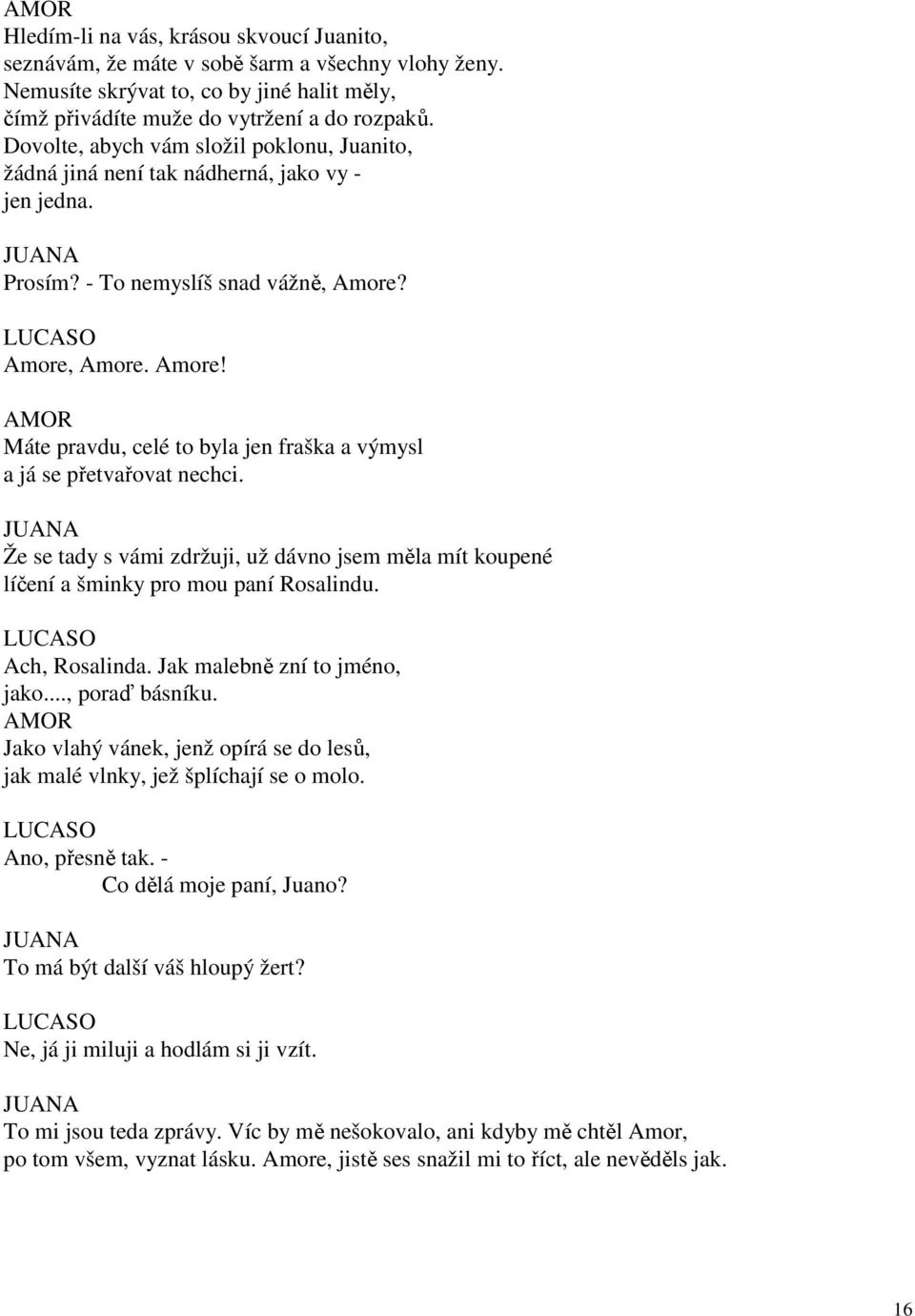 AMOR
Hledím-li na vás, krásou skvoucí Juanito,
seznávám, že máte v sobě šarm a všechny vlohy ženy.
Nemusíte skrývat to, co by jiné halit měly,
čímž přivádíte muže do vytržení a do rozpaků.
Dovolte, abych vám složil poklonu, Juanito,
žádná jiná není tak nádherná, jako vy -
jen jedna.

JUANA
Prosím? - To nemyslíš snad vážně, Amore?

LUCASO
Amore, Amore. Amore!

AMOR
Máte pravdu, celé to byla jen fraška a výmysl
a já se přetvařovat nechci.

JUANA
Že se tady s vámi zdržuji, už dávno jsem měla mít koupené
líčení a šminky pro mou paní Rosalindu.

LUCASO
Ach, Rosalinda. Jak malebně zní to jméno,
jako..., poraď básníku.
AMOR
Jako vlahý vánek, jenž opírá se do lesů,
jak malé vlnky, jež šplíchají se o molo.

LUCASO
Ano, přesně tak. -
Co dělá moje paní, Juano?

JUANA
To má být další váš hloupý žert?

LUCASO
Ne, já ji miluji a hodlám si ji vzít.

JUANA
To mi jsou teda zprávy. Víc by mě nešokovalo, ani kdyby mě chtěl Amor,
po tom všem, vyznat lásku. Amore, jistě ses snažil mi to říct, ale nevěděls jak.

16